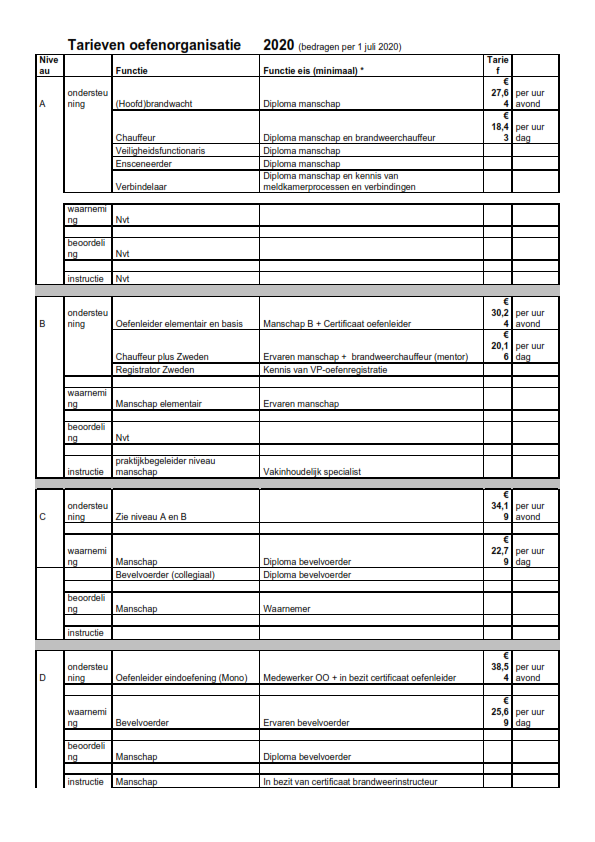 Tarieven oefenorganisatie 2020 (bedragen per 1 juli 2020)

| Niveau | | Functie | Functie eis (minimaal) * | Tarief | |
|---|---|---|---|---|---|
| A | ondersteuning | (Hoofd)brandwacht | Diploma manschap | € 27,64 | per uur avond |
| | | Chauffeur | Diploma manschap en brandweerchauffeur | € 18,43 | per uur dag |
| | | Veiligheidsfunctionaris | Diploma manschap | | |
| | | Ensceneerder | Diploma manschap | | |
| | | Verbindelaar | Diploma manschap en kennis van meldkamerprocessen en verbindingen | | |
| | waarneming | Nvt | | | |
| | beoordeling | Nvt | | | |
| | instructie | Nvt | | | |
| B | ondersteuning | Oefenleider elementair en basis | Manschap B + Certificaat oefenleider | € 30,24 | per uur avond |
| | | Chauffeur plus Zweden | Ervaren manschap + brandweerchauffeur (mentor) | € 20,16 | per uur dag |
| | | Registrator Zweden | Kennis van VP-oefenregistratie | | |
| | waarneming | Manschap elementair | Ervaren manschap | | |
| | beoordeling | Nvt | | | |
| | instructie | praktijkbegeleider niveau manschap | Vakinhoudelijk specialist | | |
| C | ondersteuning | Zie niveau A en B | | € 34,19 | per uur avond |
| | waarneming | Manschap | Diploma bevelvoerder | € 22,79 | per uur dag |
| | | Bevelvoerder (collegiaal) | Diploma bevelvoerder | | |
| | beoordeling | Manschap | Waarnemer | | |
| | instructie | | | | |
| D | ondersteuning | Oefenleider eindoefening (Mono) | Medewerker OO + in bezit certificaat oefenleider | € 38,54 | per uur avond |
| | waarneming | Bevelvoerder | Ervaren bevelvoerder | € 25,69 | per uur dag |
| | beoordeling | Manschap | Diploma bevelvoerder | | |
| | instructie | Manschap | In bezit van certificaat brandweerinstructeur | | |